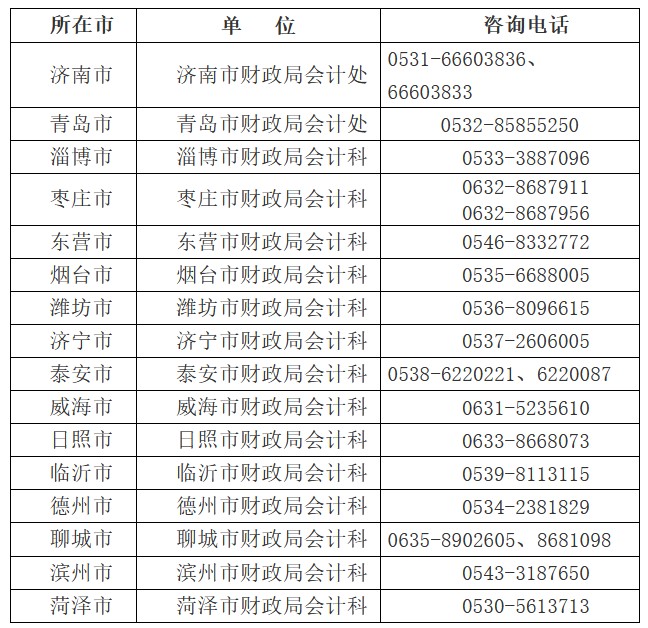 | 所在市 | 单　位 | 咨询电话 |
|---|---|---|
| 济南市 | 济南市财政局会计处 | 0531-66603836、66603833 |
| 青岛市 | 青岛市财政局会计处 | 0532-85855250 |
| 淄博市 | 淄博市财政局会计科 | 0533-3887096 |
| 枣庄市 | 枣庄市财政局会计科 | 0632-8687911 0632-8687956 |
| 东营市 | 东营市财政局会计科 | 0546-8332772 |
| 烟台市 | 烟台市财政局会计科 | 0535-6688005 |
| 潍坊市 | 潍坊市财政局会计科 | 0536-8096615 |
| 济宁市 | 济宁市财政局会计科 | 0537-2606005 |
| 泰安市 | 泰安市财政局会计科 | 0538-6220221、6220087 |
| 威海市 | 威海市财政局会计科 | 0631-5235610 |
| 日照市 | 日照市财政局会计科 | 0633-8668073 |
| 临沂市 | 临沂市财政局会计科 | 0539-8113115 |
| 德州市 | 德州市财政局会计科 | 0534-2381829 |
| 聊城市 | 聊城市财政局会计科 | 0635-8902605、8681098 |
| 滨州市 | 滨州市财政局会计科 | 0543-3187650 |
| 菏泽市 | 菏泽市财政局会计科 | 0530-5613713 |